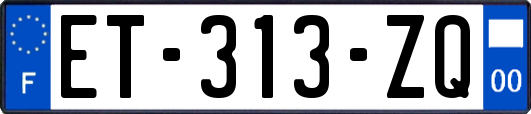 F
ET-313-ZQ
00